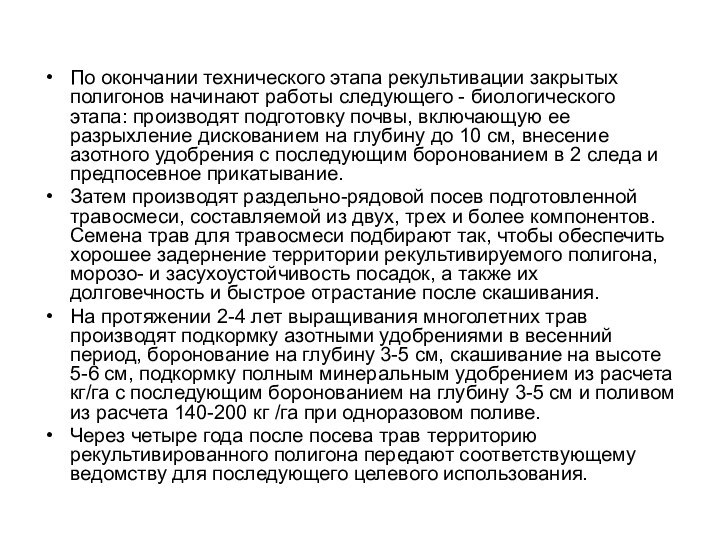 • По окончании технического этапа рекультивации закрытых полигонов начинают работы следующего - биологического этапа: производят подготовку почвы, включающую ее разрыхление дискованием на глубину до 10 см, внесение азотного удобрения с последующим боронованием в 2 следа и предпосевное прикатывание.

• Затем производят раздельно-рядовой посев подготовленной травосмеси, составляемой из двух, трех и более компонентов. Семена трав для травосмеси подбирают так, чтобы обеспечить хорошее задернение территории рекультивируемого полигона, морозо- и засухоустойчивость посадок, а также их долговечность и быстрое отрастание после скашивания.

• На протяжении 2-4 лет выращивания многолетних трав производят подкормку азотными удобрениями в весенний период, боронование на глубину 3-5 см, скашивание на высоте 5-6 см, подкормку полным минеральным удобрением из расчета кг/га с последующим боронованием на глубину 3-5 см и поливом из расчета 140-200 кг /га при одноразовом поливе.

• Через четыре года после посева трав территорию рекультивированного полигона передают соответствующему ведомству для последующего целевого использования.